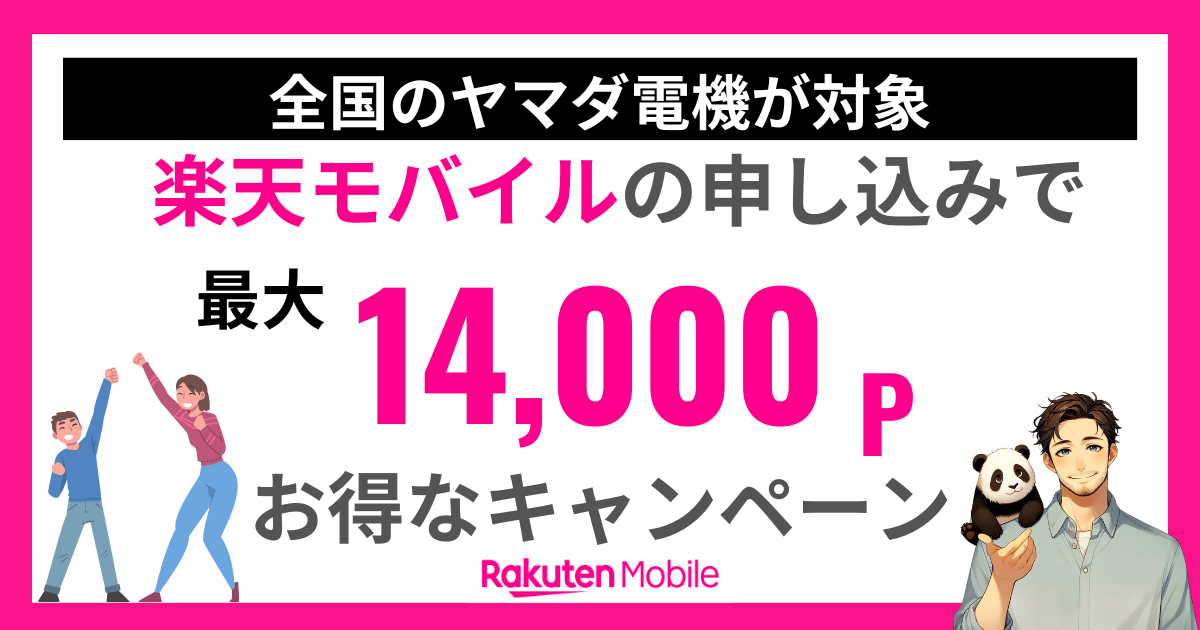 全国のヤマダ電機が対象

楽天モバイルの申し込みで

最大 14,000 P

お得なキャンペーン

Rakuten Mobile